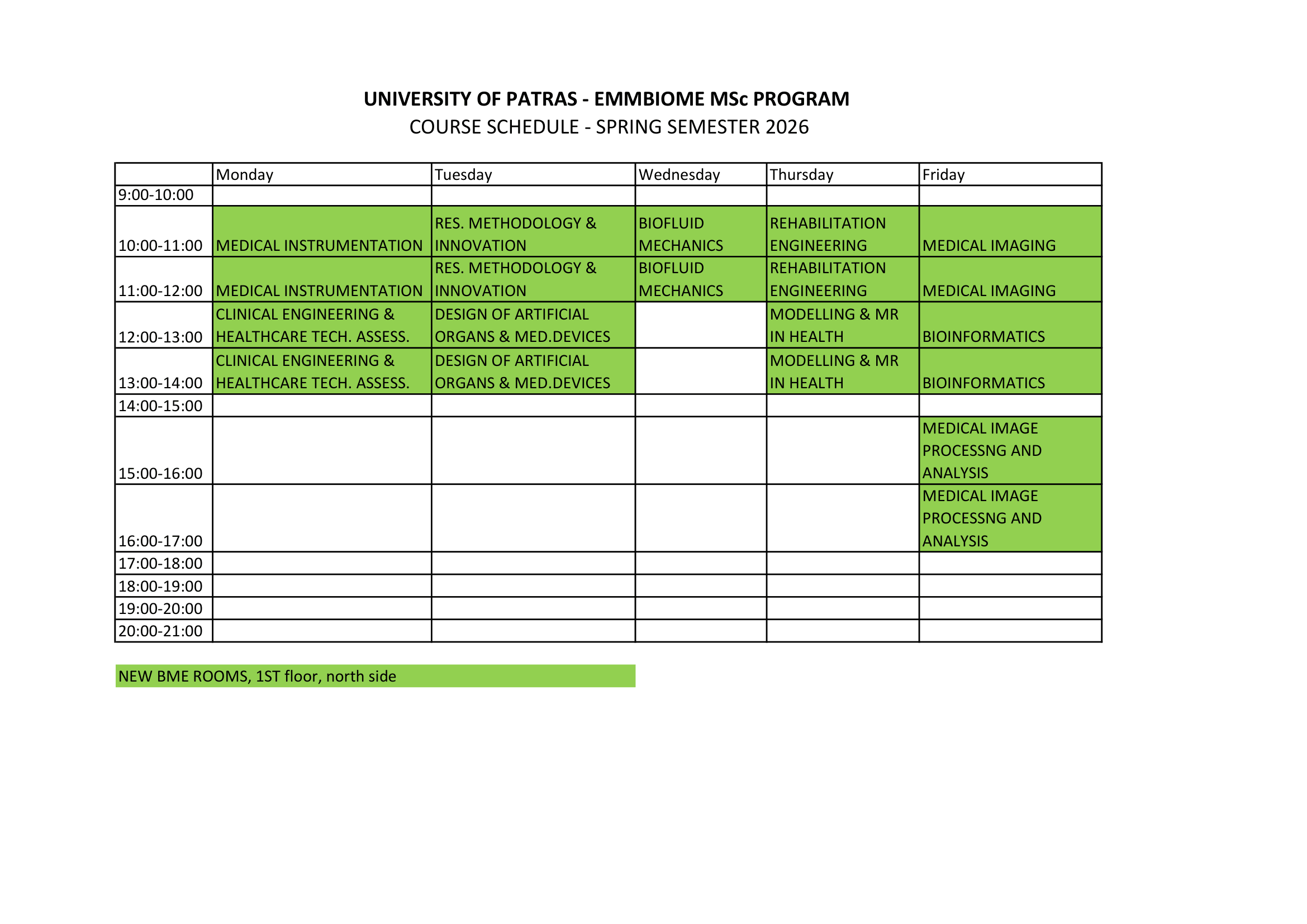 UNIVERSITY OF PATRAS - EMMBIOME MSc PROGRAM
COURSE SCHEDULE - SPRING SEMESTER 2026

| | Monday | Tuesday | Wednesday | Thursday | Friday |
|---|---|---|---|---|---|
| 9:00-10:00 | | | | | |
| 10:00-11:00 | MEDICAL INSTRUMENTATION | RES. METHODOLOGY & INNOVATION | BIOFLUID MECHANICS | REHABILITATION ENGINEERING | MEDICAL IMAGING |
| 11:00-12:00 | MEDICAL INSTRUMENTATION | RES. METHODOLOGY & INNOVATION | BIOFLUID MECHANICS | REHABILITATION ENGINEERING | MEDICAL IMAGING |
| 12:00-13:00 | CLINICAL ENGINEERING & HEALTHCARE TECH. ASSESS. | DESIGN OF ARTIFICIAL ORGANS & MED.DEVICES | | MODELLING & MR IN HEALTH | BIOINFORMATICS |
| 13:00-14:00 | CLINICAL ENGINEERING & HEALTHCARE TECH. ASSESS. | DESIGN OF ARTIFICIAL ORGANS & MED.DEVICES | | MODELLING & MR IN HEALTH | BIOINFORMATICS |
| 14:00-15:00 | | | | | |
| 15:00-16:00 | | | | | MEDICAL IMAGE PROCESSNG AND ANALYSIS |
| 16:00-17:00 | | | | | MEDICAL IMAGE PROCESSNG AND ANALYSIS |
| 17:00-18:00 | | | | | |
| 18:00-19:00 | | | | | |
| 19:00-20:00 | | | | | |
| 20:00-21:00 | | | | | |

NEW BME ROOMS, 1ST floor, north side